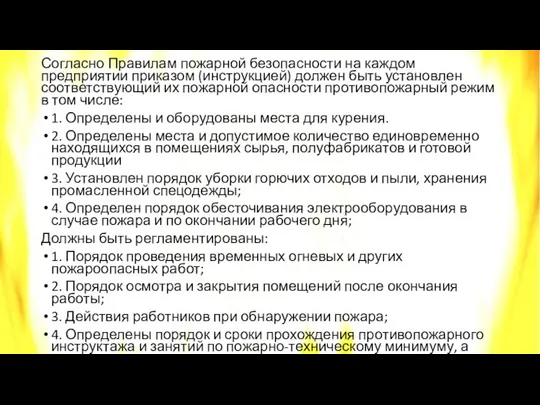 Согласно Правилам пожарной безопасности на каждом предприятии приказом (инструкцией) должен быть установлен соответствующий их пожарной опасности противопожарный режим в том числе:

• 1. Определены и оборудованы места для курения.

• 2. Определены места и допустимое количество единовременно находящихся в помещениях сырья, полуфабрикатов и готовой продукции

• 3. Установлен порядок уборки горючих отходов и пыли, хранения промасленной спецодежды;

• 4. Определен порядок обесточивания электрооборудования в случае пожара и по окончании рабочего дня;

Должны быть регламентированы:

• 1. Порядок проведения временных огневых и других пожароопасных работ;

• 2. Порядок осмотра и закрытия помещений после окончания работы;

• 3. Действия работников при обнаружении пожара;

• 4. Определены порядок и сроки прохождения противопожарного инструктажа и занятий по пожарно-техническому минимуму, а